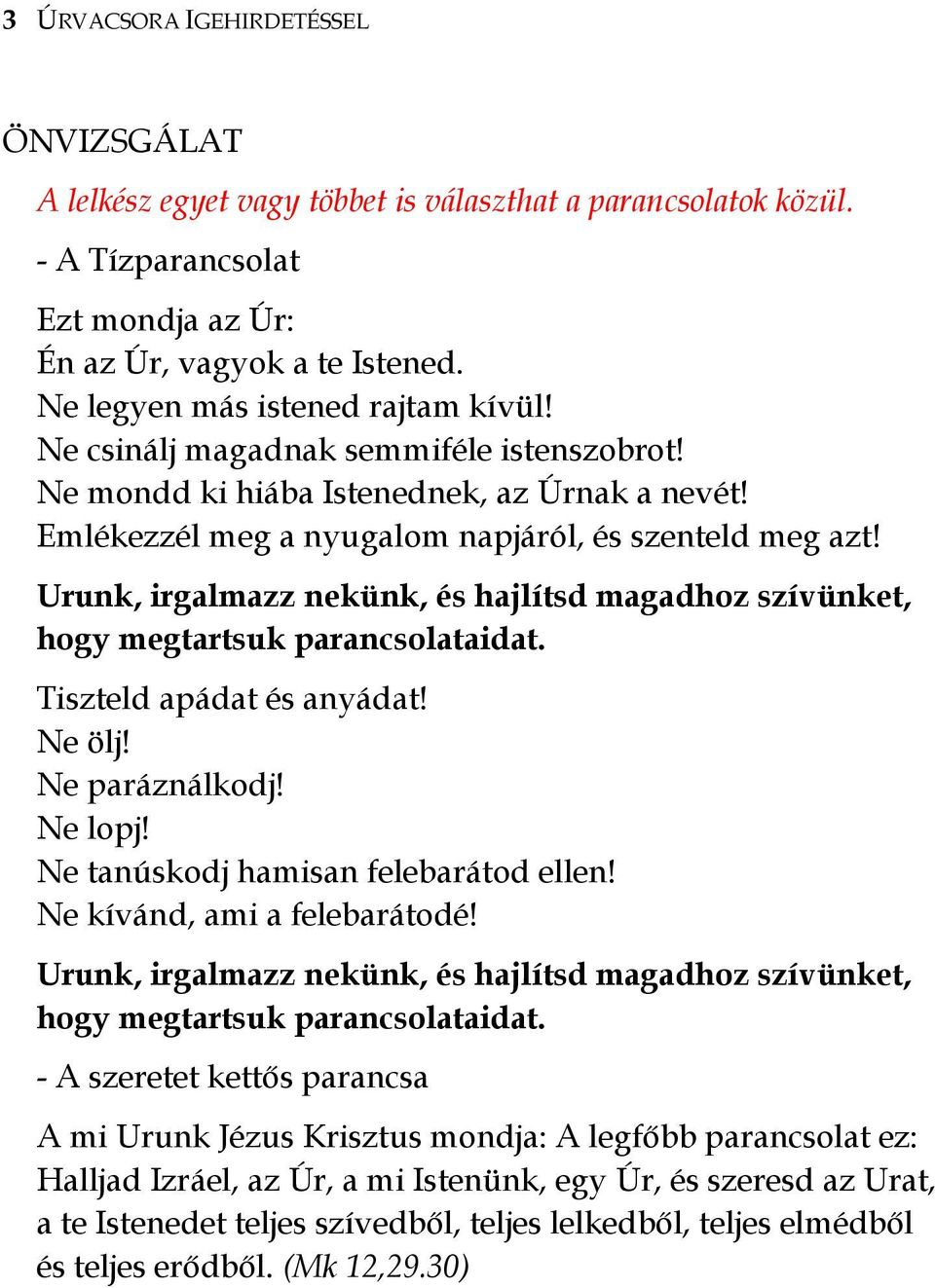 3 ÚRVACSORA IGEHIRDETÉSSEL

ÖNVIZSGÁLAT

A lelkész egyet vagy többet is választhat a parancsolatok közül.

- A Tízparancsolat

Ezt mondja az Úr:
Én az Úr, vagyok a te Istened.
Ne legyen más istened rajtam kívül!
Ne csinálj magadnak semmiféle istenszobrot!
Ne mondd ki hiába Istenednek, az Úrnak a nevét!
Emlékezzél meg a nyugalom napjáról, és szenteld meg azt!

Urunk, irgalmazz nekünk, és hajlítsd magadhoz szívünket, hogy megtartsuk parancsolataidat.

Tiszteld apádat és anyádat!
Ne ölj!
Ne paráználkodj!
Ne lopj!
Ne tanúskodj hamisan felebarátod ellen!
Ne kívánd, ami a felebarátodé!

Urunk, irgalmazz nekünk, és hajlítsd magadhoz szívünket, hogy megtartsuk parancsolataidat.

- A szeretet kettős parancsa

A mi Urunk Jézus Krisztus mondja: A legfőbb parancsolat ez: Halljad Izráel, az Úr, a mi Istenünk, egy Úr, és szeresd az Urat, a te Istenedet teljes szívedből, teljes lelkedből, teljes elmédből és teljes erődből. (Mk 12,29.30)